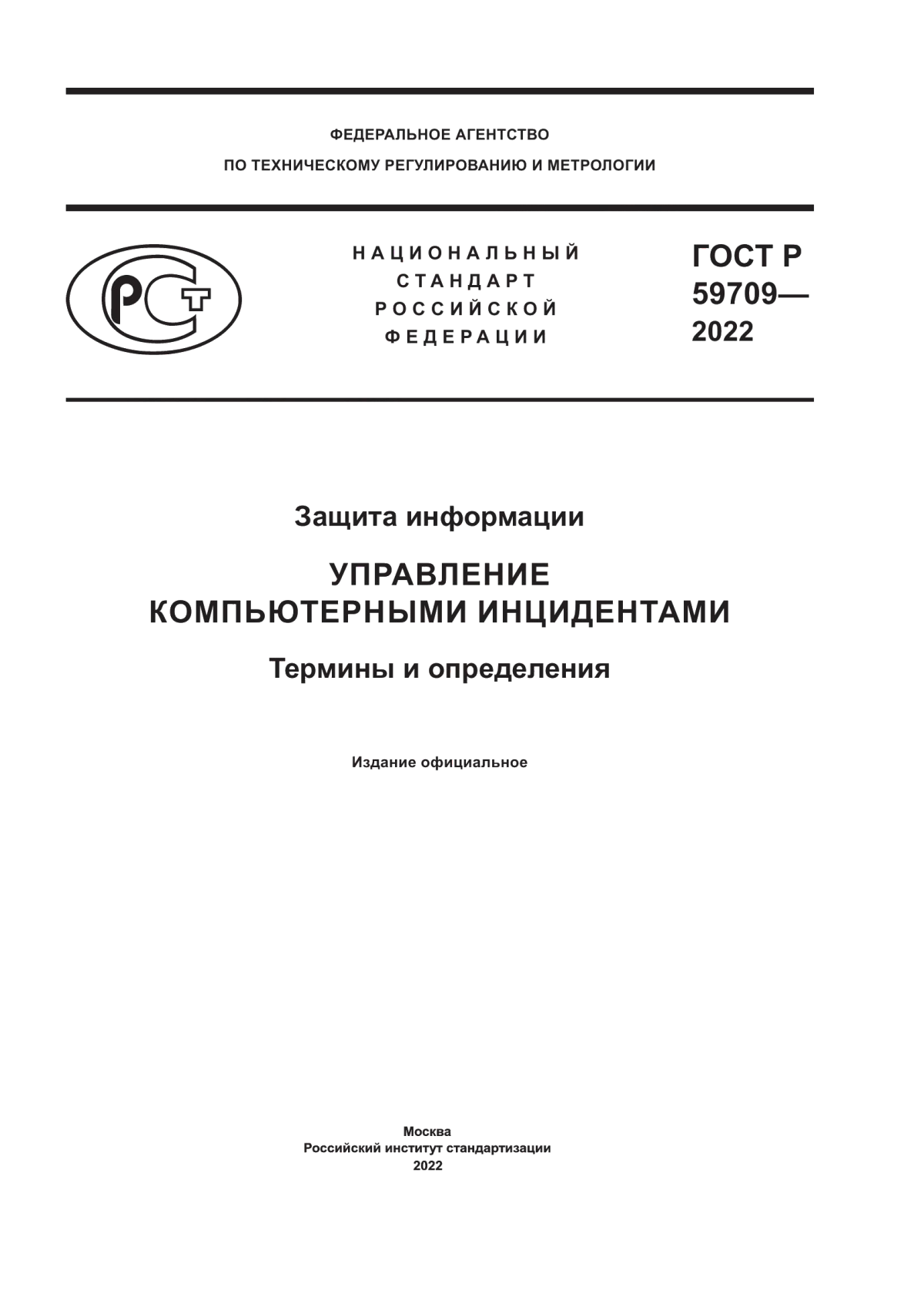 ФЕДЕРАЛЬНОЕ АГЕНТСТВО
ПО ТЕХНИЧЕСКОМУ РЕГУЛИРОВАНИЮ И МЕТРОЛОГИИ

РСТ

НАЦИОНАЛЬНЫЙ
СТАНДАРТ
РОССИЙСКОЙ
ФЕДЕРАЦИИ

ГОСТ Р
59709—
2022

Защита информации

УПРАВЛЕНИЕ
КОМПЬЮТЕРНЫМИ ИНЦИДЕНТАМИ

Термины и определения

Издание официальное

Москва
Российский институт стандартизации
2022